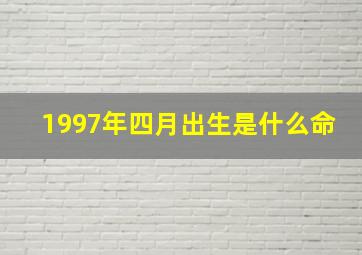 1997年四月出生是什么命